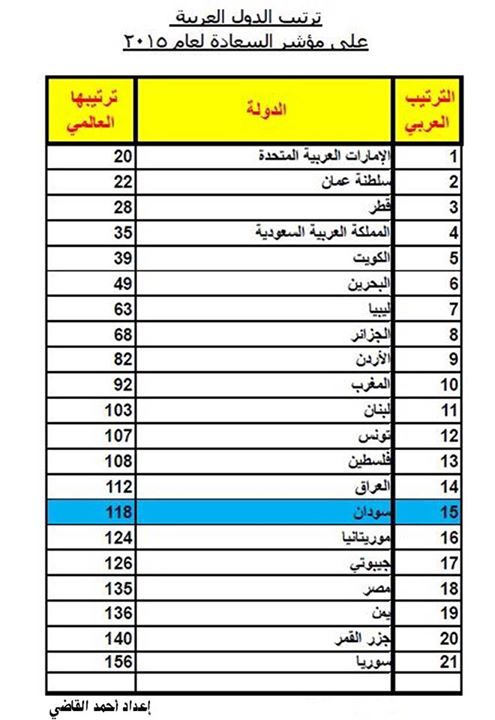 ترتيب الدول العربية
على مؤشر السعادة لعام ٢٠١٥

| الترتيب العربي | الدولة | ترتيبها العالمي |
|---|---|---|
| 1 | الإمارات العربية المتحدة | 20 |
| 2 | سلطنة عمان | 22 |
| 3 | قطر | 28 |
| 4 | المملكة العربية السعودية | 35 |
| 5 | الكويت | 39 |
| 6 | البحرين | 49 |
| 7 | ليبيا | 63 |
| 8 | الجزائر | 68 |
| 9 | الأردن | 82 |
| 10 | المغرب | 92 |
| 11 | لبنان | 103 |
| 12 | تونس | 107 |
| 13 | فلسطين | 108 |
| 14 | العراق | 112 |
| 15 | سودان | 118 |
| 16 | موريتانيا | 124 |
| 17 | جيبوتي | 126 |
| 18 | مصر | 135 |
| 19 | يمن | 136 |
| 20 | جزر القمر | 140 |
| 21 | سوريا | 156 |
| | | |

إعداد أحمد القاضي